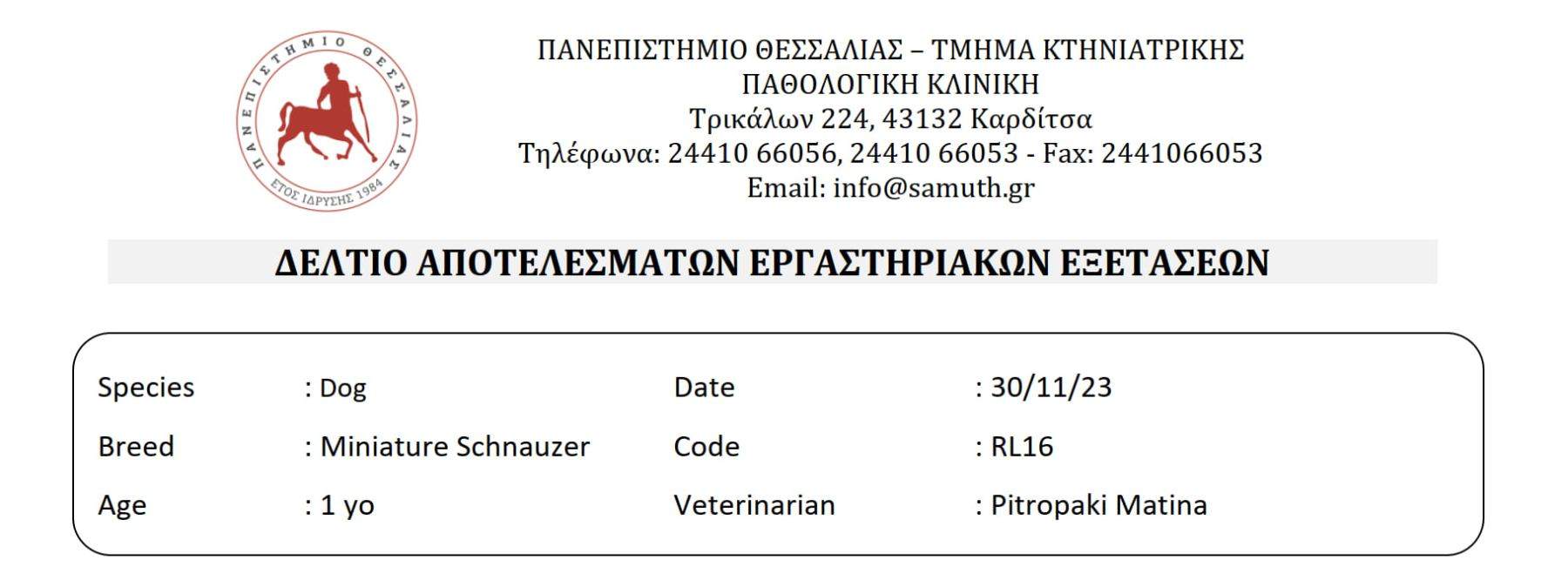 ΠΑΝΕΠΙΣΤΗΜΙΟ ΘΕΣΣΑΛΙΑΣ
ΕΤΟΣ ΙΔΡΥΣΗΣ 1984

ΠΑΝΕΠΙΣΤΗΜΙΟ ΘΕΣΣΑΛΙΑΣ – ΤΜΗΜΑ ΚΤΗΝΙΑΤΡΙΚΗΣ
ΠΑΘΟΛΟΓΙΚΗ ΚΛΙΝΙΚΗ
Τρικάλων 224, 43132 Καρδίτσα
Τηλέφωνα: 24410 66056, 24410 66053 - Fax: 2441066053
Email: info@samuth.gr

ΔΕΛΤΙΟ ΑΠΟΤΕΛΕΣΜΑΤΩΝ ΕΡΓΑΣΤΗΡΙΑΚΩΝ ΕΞΕΤΑΣΕΩΝ

Species : Dog
Breed : Miniature Schnauzer
Age : 1 yo
Date : 30/11/23
Code : RL16
Veterinarian : Pitropaki Matina